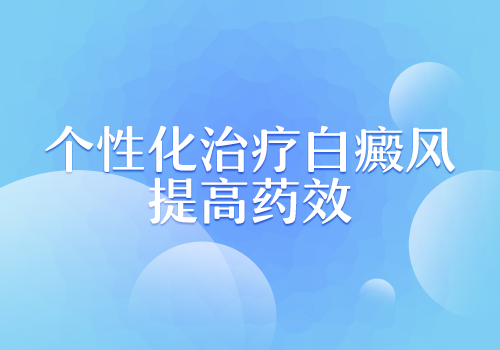 个性化治疗白癜风
提高药效